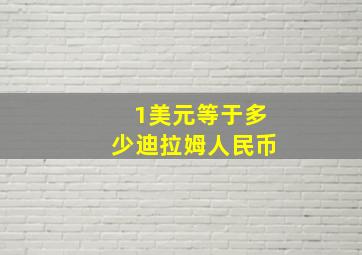 1美元等于多少迪拉姆人民币